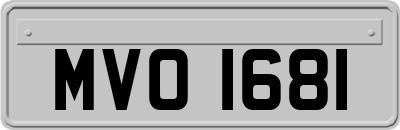 MVO 1681